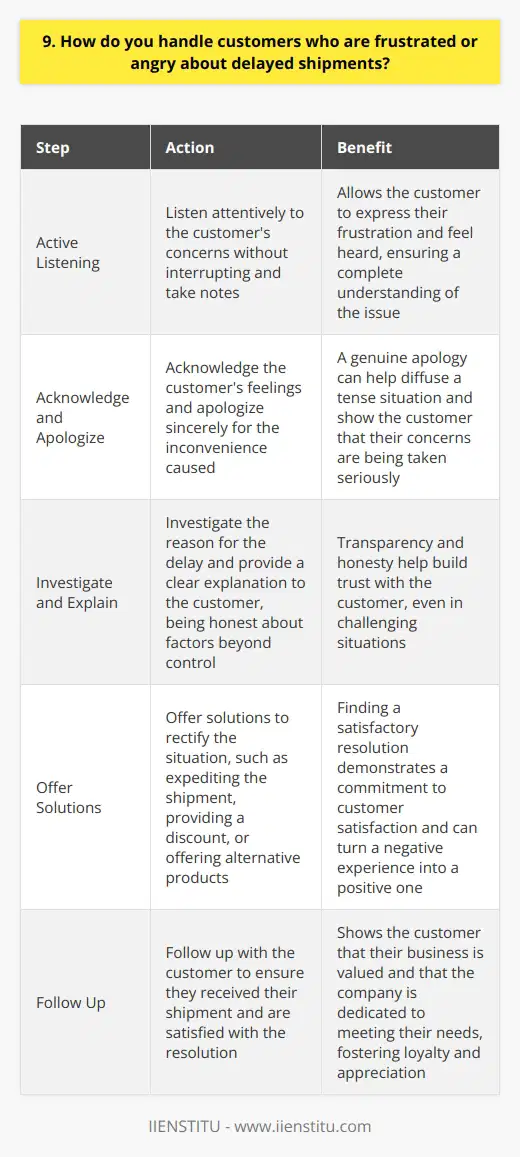 9. How do you handle customers who are frustrated or angry about delayed shipments?

| Step | Action | Benefit |
|---|---|---|
| Active Listening | Listen attentively to the customer's concerns without interrupting and take notes | Allows the customer to express their frustration and feel heard, ensuring a complete understanding of the issue |
| Acknowledge and Apologize | Acknowledge the customer's feelings and apologize sincerely for the inconvenience caused | A genuine apology can help diffuse a tense situation and show the customer that their concerns are being taken seriously |
| Investigate and Explain | Investigate the reason for the delay and provide a clear explanation to the customer, being honest about factors beyond control | Transparency and honesty help build trust with the customer, even in challenging situations |
| Offer Solutions | Offer solutions to rectify the situation, such as expediting the shipment, providing a discount, or offering alternative products | Finding a satisfactory resolution demonstrates a commitment to customer satisfaction and can turn a negative experience into a positive one |
| Follow Up | Follow up with the customer to ensure they received their shipment and are satisfied with the resolution | Shows the customer that their business is valued and that the company is dedicated to meeting their needs, fostering loyalty and appreciation |

IIENSTITU - www.iienstitu.com